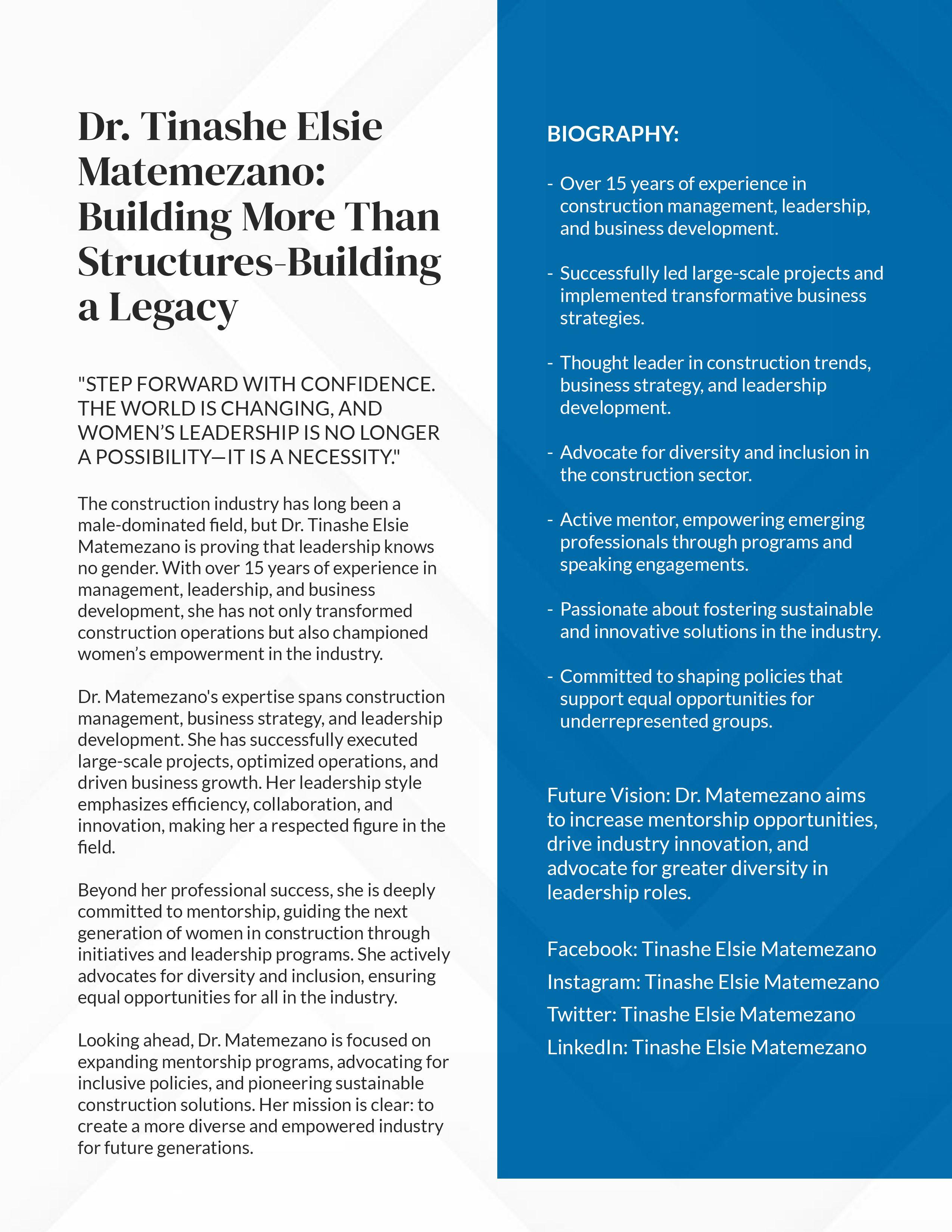 Dr. Tinashe Elsie Matemezano: Building More Than Structures-Building a Legacy

"STEP FORWARD WITH CONFIDENCE. THE WORLD IS CHANGING, AND WOMEN'S LEADERSHIP IS NO LONGER A POSSIBILITY—IT IS A NECESSITY."

The construction industry has long been a male-dominated field, but Dr. Tinashe Elsie Matemezano is proving that leadership knows no gender. With over 15 years of experience in management, leadership, and business development, she has not only transformed construction operations but also championed women's empowerment in the industry.

Dr. Matemezano's expertise spans construction management, business strategy, and leadership development. She has successfully executed large-scale projects, optimized operations, and driven business growth. Her leadership style emphasizes efficiency, collaboration, and innovation, making her a respected figure in the field.

Beyond her professional success, she is deeply committed to mentorship, guiding the next generation of women in construction through initiatives and leadership programs. She actively advocates for diversity and inclusion, ensuring equal opportunities for all in the industry.

Looking ahead, Dr. Matemezano is focused on expanding mentorship programs, advocating for inclusive policies, and pioneering sustainable construction solutions. Her mission is clear: to create a more diverse and empowered industry for future generations.

BIOGRAPHY:

- Over 15 years of experience in construction management, leadership, and business development.

- Successfully led large-scale projects and implemented transformative business strategies.

- Thought leader in construction trends, business strategy, and leadership development.

- Advocate for diversity and inclusion in the construction sector.

- Active mentor, empowering emerging professionals through programs and speaking engagements.

- Passionate about fostering sustainable and innovative solutions in the industry.

- Committed to shaping policies that support equal opportunities for underrepresented groups.

Future Vision: Dr. Matemezano aims to increase mentorship opportunities, drive industry innovation, and advocate for greater diversity in leadership roles.

Facebook: Tinashe Elsie Matemezano
Instagram: Tinashe Elsie Matemezano
Twitter: Tinashe Elsie Matemezano
LinkedIn: Tinashe Elsie Matemezano